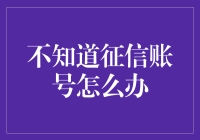 不知道征信账号怎么办